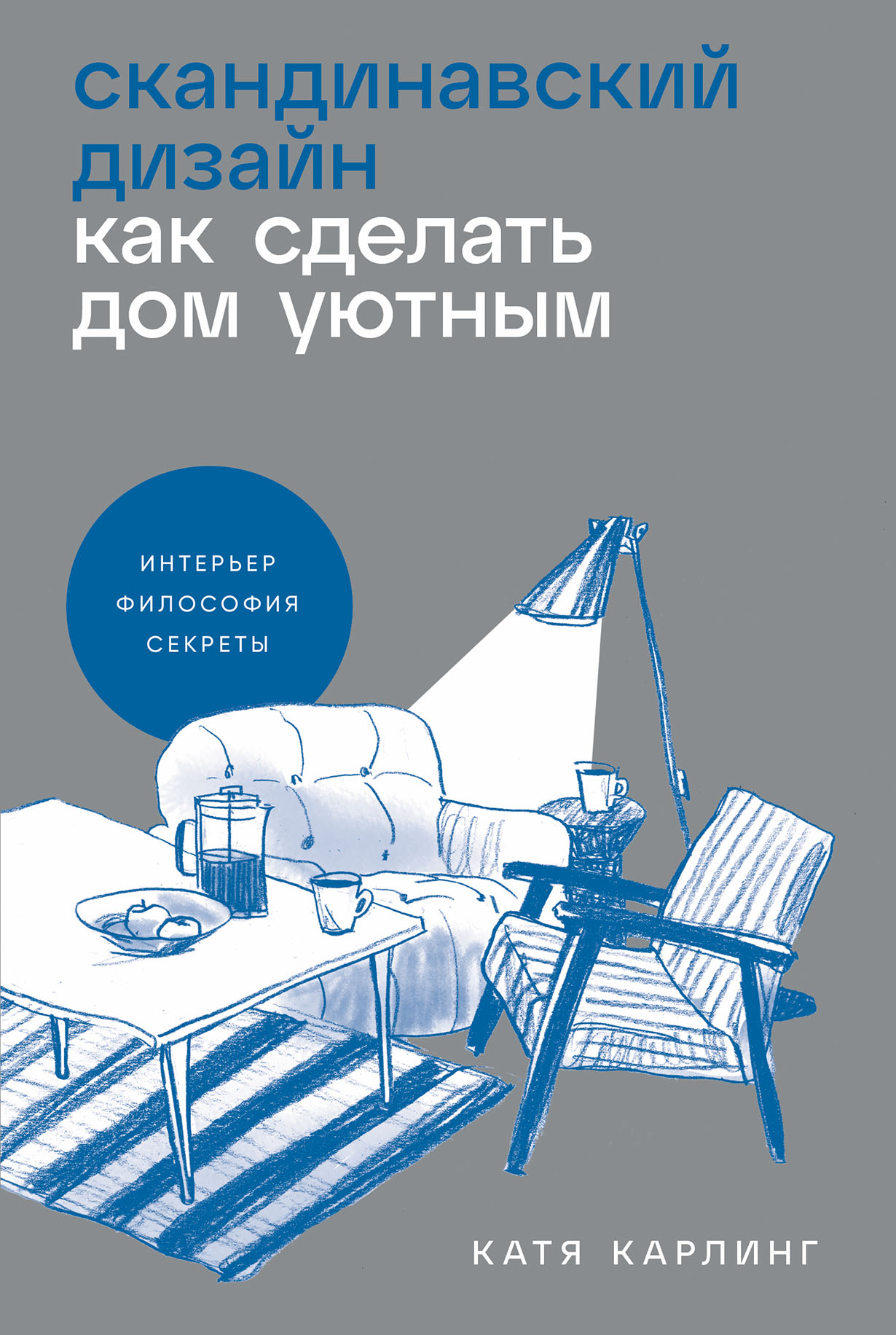 скандинавский дизайн
как сделать дом уютным

ИНТЕРЬЕР
ФИЛОСОФИЯ
СЕКРЕТЫ

КАТЯ КАРЛИНГ